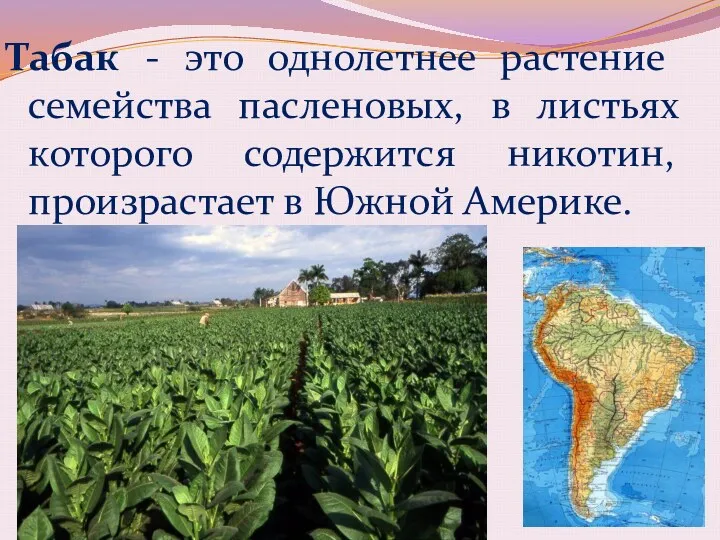 Табак - это однолетнее растение семейства пасленовых, в листьях которого содержится никотин, произрастает в Южной Америке.